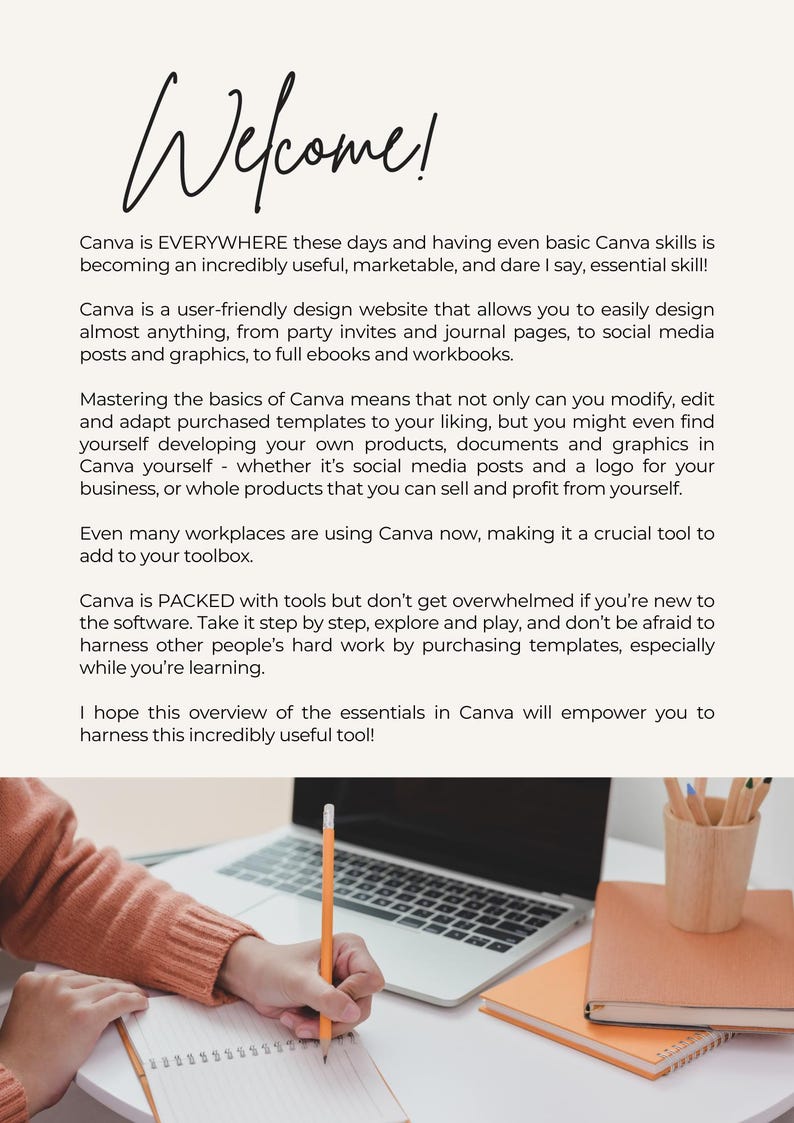 Welcome!

Canva is EVERYWHERE these days and having even basic Canva skills is becoming an incredibly useful, marketable, and dare I say, essential skill!

Canva is a user-friendly design website that allows you to easily design almost anything, from party invites and journal pages, to social media posts and graphics, to full ebooks and workbooks.

Mastering the basics of Canva means that not only can you modify, edit and adapt purchased templates to your liking, but you might even find yourself developing your own products, documents and graphics in Canva yourself - whether it's social media posts and a logo for your business, or whole products that you can sell and profit from yourself.

Even many workplaces are using Canva now, making it a crucial tool to add to your toolbox.

Canva is PACKED with tools but don't get overwhelmed if you're new to the software. Take it step by step, explore and play, and don't be afraid to harness other people's hard work by purchasing templates, especially while you're learning.

I hope this overview of the essentials in Canva will empower you to harness this incredibly useful tool!